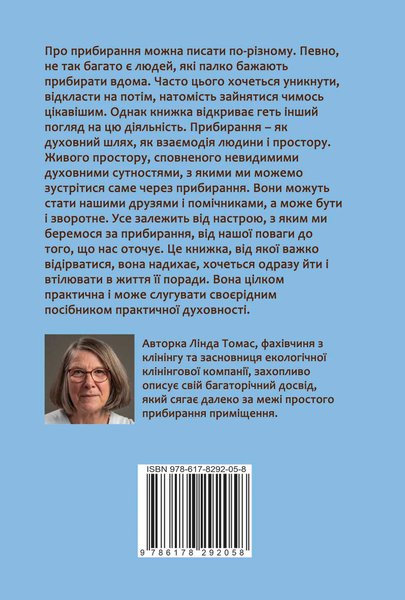 Про прибирання можна писати по-різному. Певно, не так багато є людей, які палко бажають прибирати вдома. Часто цього хочеться уникнути, відкласти на потім, натомість зайнятися чимось цікавішим. Однак книжка відкриває геть інший погляд на цю діяльність. Прибирання – як духовний шлях, як взаємодія людини і простору. Живого простору, сповненого невидимими духовними сутностями, з якими ми можемо зустрітися саме через прибирання. Вони можуть стати нашими друзями і помічниками, а може бути і зворотне. Усе залежить від настрою, з яким ми беремося за прибирання, від нашої поваги до того, що нас оточує. Це книжка, від якої важко відірватися, вона надихає, хочеться одразу йти і втілювати в життя її поради. Вона цілком практична і може слугувати своєрідним посібником практичної духовності.

Авторка Лінда Томас, фахівчиня з клінінгу та засновниця екологічної клінінгової компанії, захопливо описує свій багаторічний досвід, який сягає далеко за межі простого прибирання приміщення.

ISBN 978-617-8292-05-8

9 786178 292058